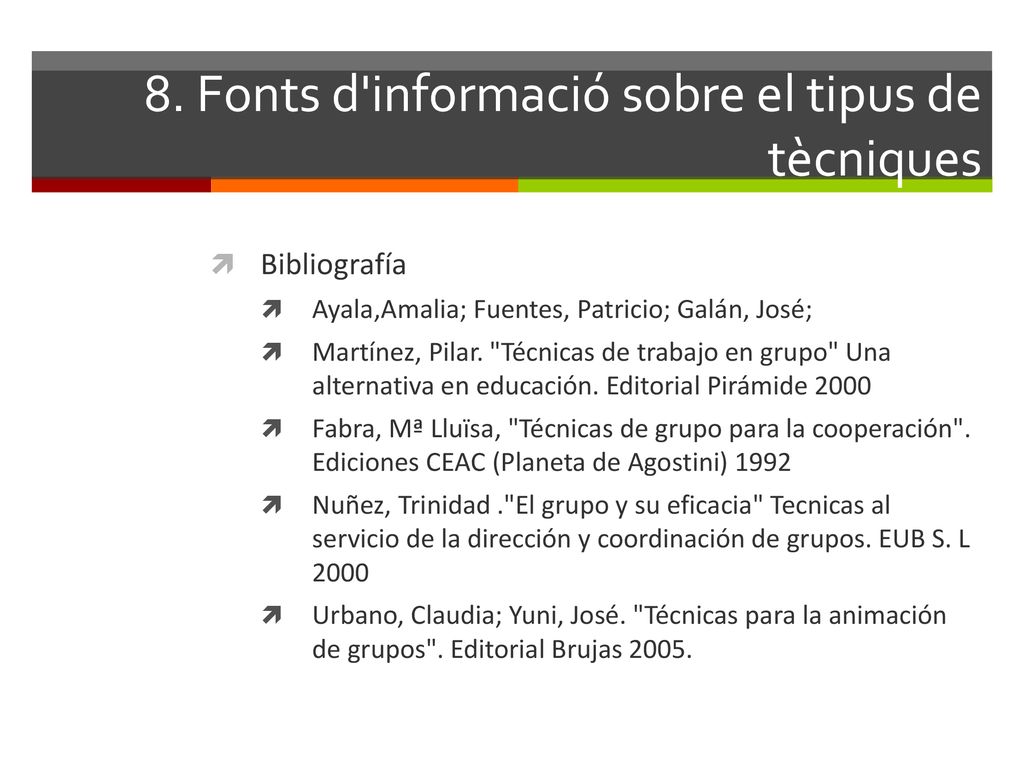 8. Fonts d'informació sobre el tipus de tècniques

Bibliografía

Ayala,Amalia; Fuentes, Patricio; Galán, José;

Martínez, Pilar. "Técnicas de trabajo en grupo" Una alternativa en educación. Editorial Pirámide 2000

Fabra, Mª Lluïsa, "Técnicas de grupo para la cooperación". Ediciones CEAC (Planeta de Agostini) 1992

Nuñez, Trinidad ."El grupo y su eficacia" Tecnicas al servicio de la dirección y coordinación de grupos. EUB S. L 2000

Urbano, Claudia; Yuni, José. "Técnicas para la animación de grupos". Editorial Brujas 2005.